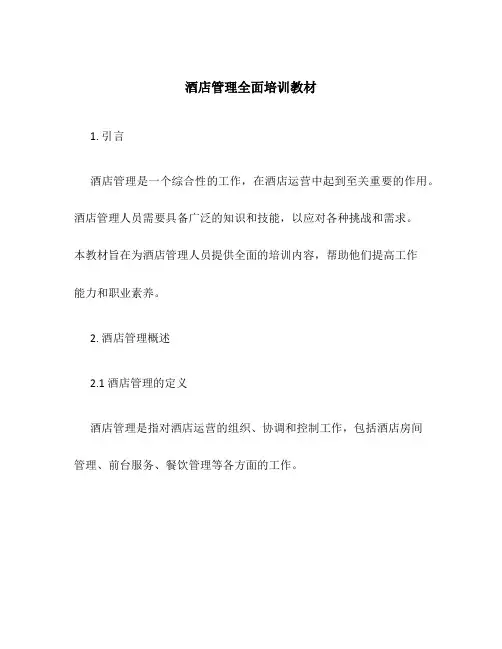 酒店管理全面培训教材

1. 引言

酒店管理是一个综合性的工作，在酒店运营中起到至关重要的作用。酒店管理人员需要具备广泛的知识和技能，以应对各种挑战和需求。本教材旨在为酒店管理人员提供全面的培训内容，帮助他们提高工作能力和职业素养。

2. 酒店管理概述

2.1 酒店管理的定义

酒店管理是指对酒店运营的组织、协调和控制工作，包括酒店房间管理、前台服务、餐饮管理等各方面的工作。